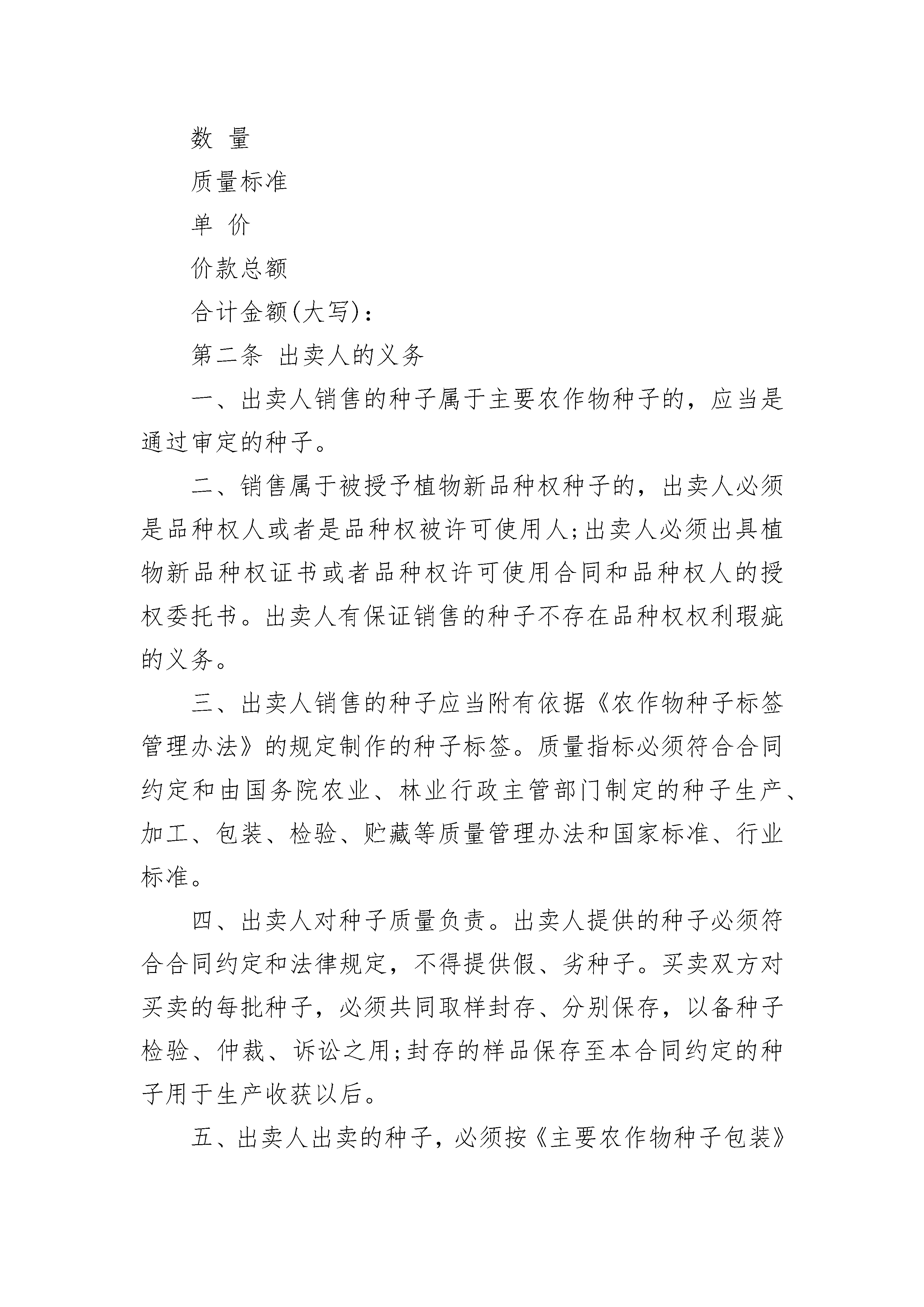 数 量

质量标准

单 价

价款总额

合计金额(大写)：

第二条 出卖人的义务

一、出卖人销售的种子属于主要农作物种子的，应当是通过审定的种子。

二、销售属于被授予植物新品种权种子的，出卖人必须是品种权人或者是品种权被许可使用人;出卖人必须出具植物新品种权证书或者品种权许可使用合同和品种权人的授权委托书。出卖人有保证销售的种子不存在品种权权利瑕疵的义务。

三、出卖人销售的种子应当附有依据《农作物种子标签管理办法》的规定制作的种子标签。质量指标必须符合合同约定和由国务院农业、林业行政主管部门制定的种子生产、加工、包装、检验、贮藏等质量管理办法和国家标准、行业标准。

四、出卖人对种子质量负责。出卖人提供的种子必须符合合同约定和法律规定，不得提供假、劣种子。买卖双方对买卖的每批种子，必须共同取样封存、分别保存，以备种子检验、仲裁、诉讼之用;封存的样品保存至本合同约定的种子用于生产收获以后。

五、出卖人出卖的种子，必须按《主要农作物种子包装》